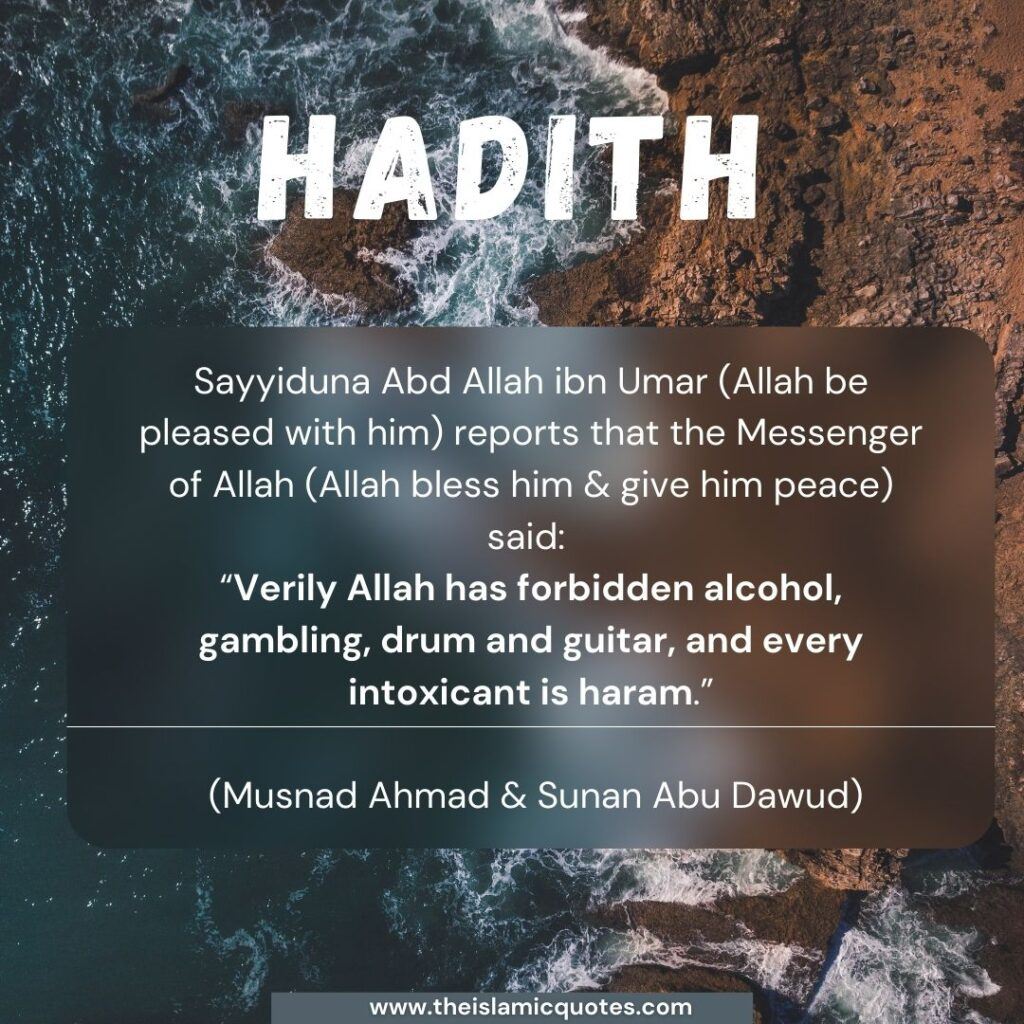 HADITH

Sayyiduna Abd Allah ibn Umar (Allah be pleased with him) reports that the Messenger of Allah (Allah bless him & give him peace) said:
“Verily Allah has forbidden alcohol, gambling, drum and guitar, and every intoxicant is haram.”

(Musnad Ahmad & Sunan Abu Dawud)

www.theislamicquotes.com